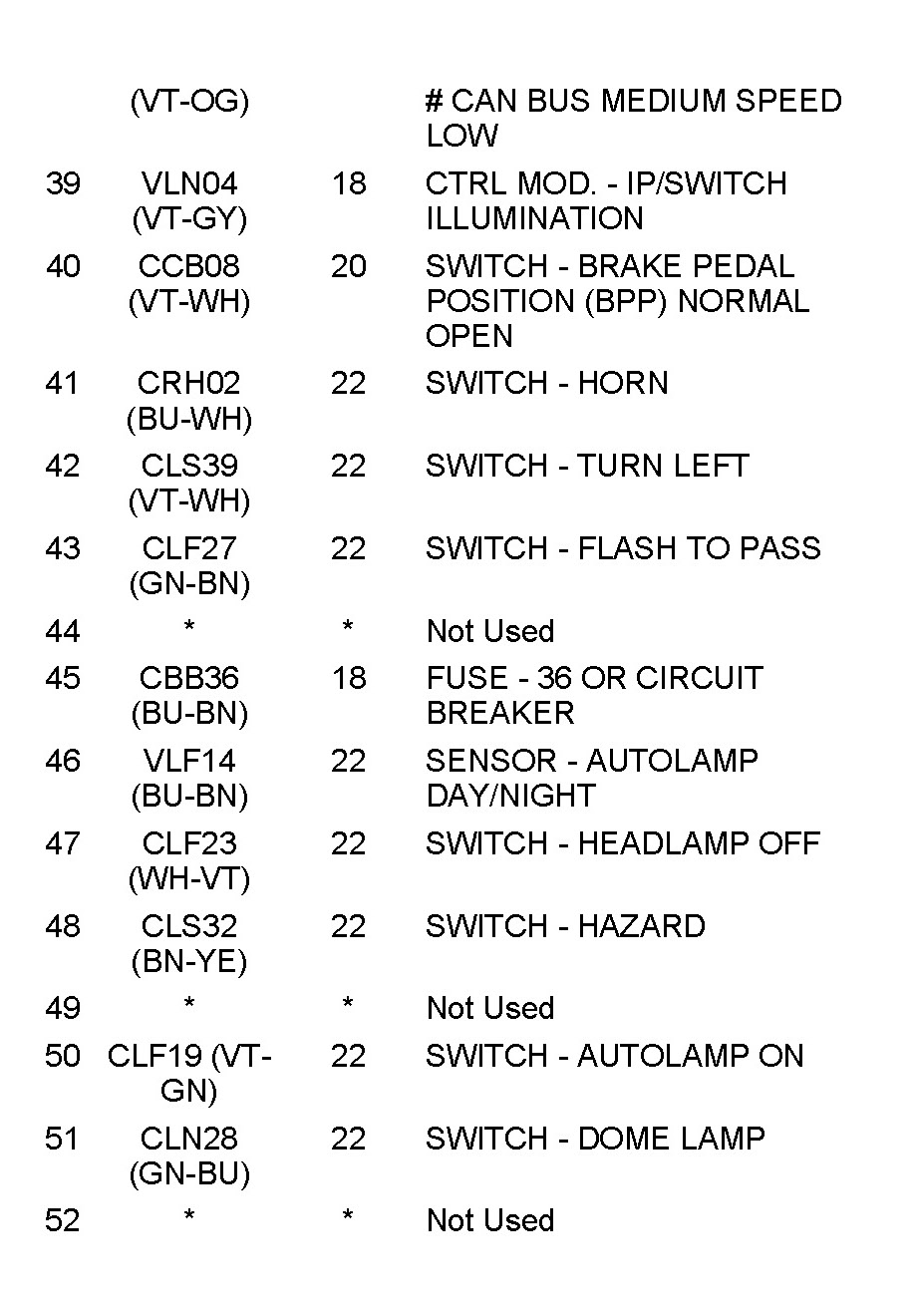 |  |  |  |  |
|---|---|---|---|
|  | (VT-OG) |  | # CAN BUS MEDIUM SPEED LOW |
| 39 | VLN04 (VT-GY) | 18 | CTRL MOD. - IP/SWITCH ILLUMINATION |
| 40 | CCB08 (VT-WH) | 20 | SWITCH - BRAKE PEDAL POSITION (BPP) NORMAL OPEN |
| 41 | CRH02 (BU-WH) | 22 | SWITCH - HORN |
| 42 | CLS39 (VT-WH) | 22 | SWITCH - TURN LEFT |
| 43 | CLF27 (GN-BN) | 22 | SWITCH - FLASH TO PASS |
| 44 | * | * | Not Used |
| 45 | CBB36 (BU-BN) | 18 | FUSE - 36 OR CIRCUIT BREAKER |
| 46 | VLF14 (BU-BN) | 22 | SENSOR - AUTOLAMP DAY/NIGHT |
| 47 | CLF23 (WH-VT) | 22 | SWITCH - HEADLAMP OFF |
| 48 | CLS32 (BN-YE) | 22 | SWITCH - HAZARD |
| 49 | * | * | Not Used |
| 50 | CLF19 (VT-GN) | 22 | SWITCH - AUTOLAMP ON |
| 51 | CLN28 (GN-BU) | 22 | SWITCH - DOME LAMP |
| 52 | * | * | Not Used |